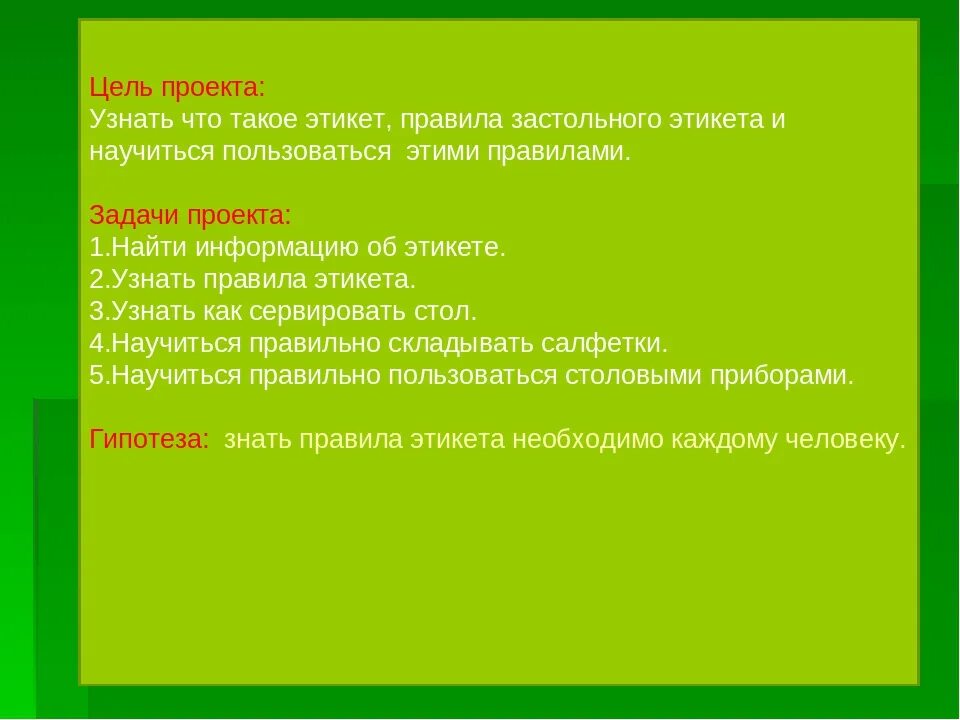 Цель проекта:
Узнать что такое этикет, правила застольного этикета и научиться пользоваться этими правилами.

Задачи проекта:
1.Найти информацию об этикете.
2.Узнать правила этикета.
3.Узнать как сервировать стол.
4.Научиться правильно складывать салфетки.
5.Научиться правильно пользоваться столовыми приборами.

Гипотеза: знать правила этикета необходимо каждому человеку.